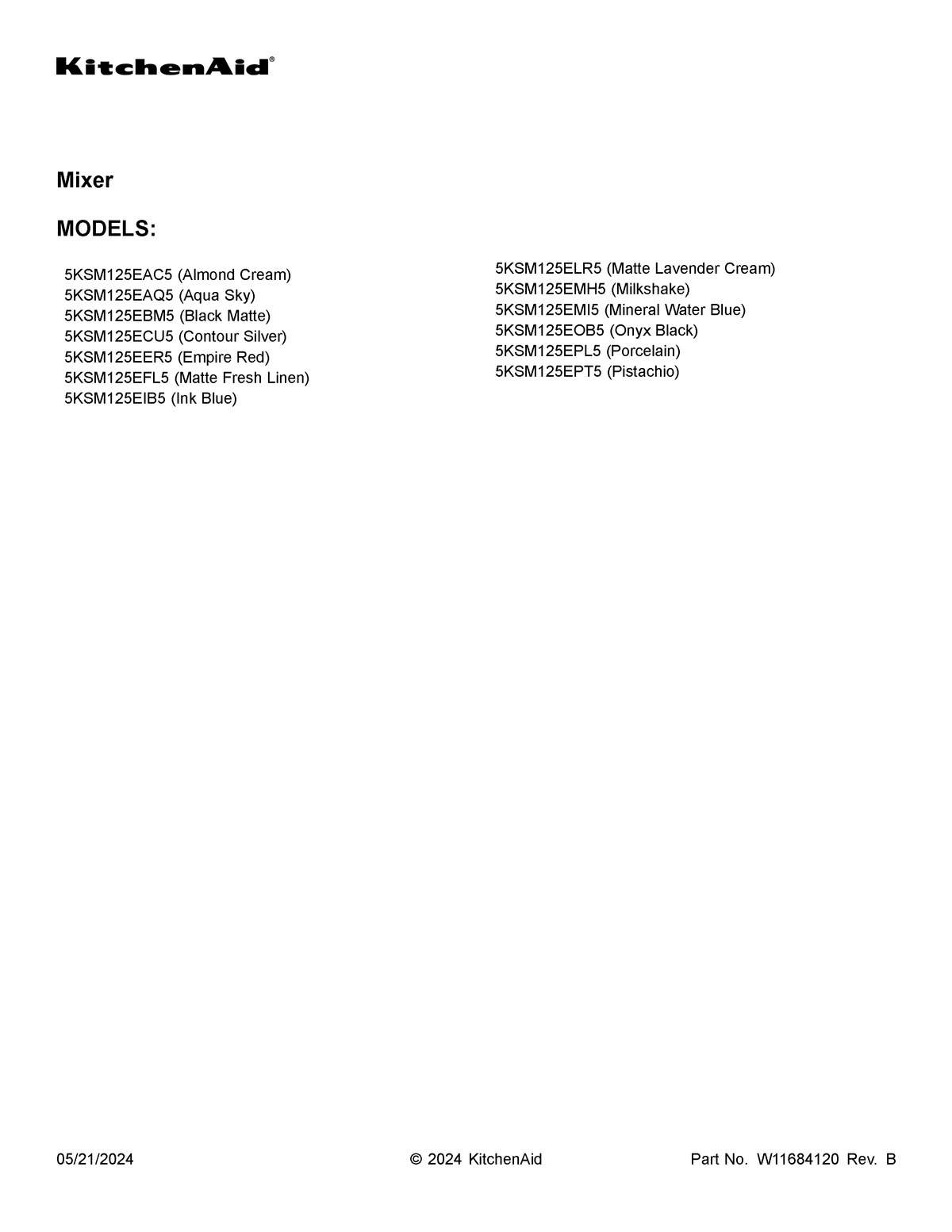 KitchenAid®

Mixer

MODELS:

5KSM125EAC5 (Almond Cream)
5KSM125EAQ5 (Aqua Sky)
5KSM125EBM5 (Black Matte)
5KSM125ECU5 (Contour Silver)
5KSM125EER5 (Empire Red)
5KSM125EFL5 (Matte Fresh Linen)
5KSM125EIB5 (Ink Blue)

5KSM125ELR5 (Matte Lavender Cream)
5KSM125EMH5 (Milkshake)
5KSM125EMI5 (Mineral Water Blue)
5KSM125EOB5 (Onyx Black)
5KSM125EPL5 (Porcelain)
5KSM125EPT5 (Pistachio)

05/21/2024 © 2024 KitchenAid Part No. W11684120 Rev. B